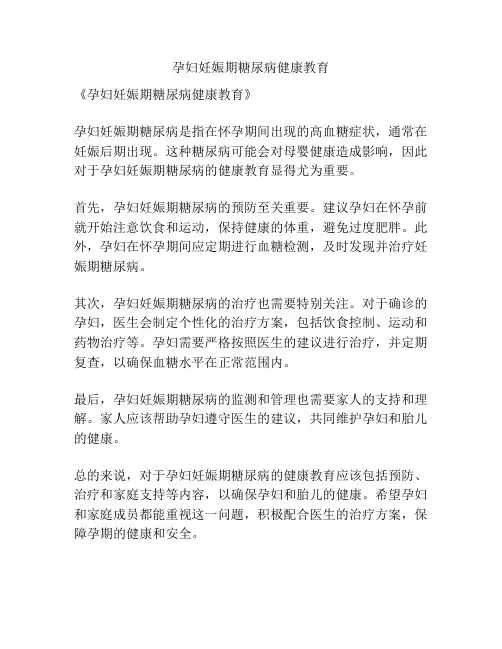 孕妇妊娠期糖尿病健康教育

《孕妇妊娠期糖尿病健康教育》

孕妇妊娠期糖尿病是指在怀孕期间出现的高血糖症状，通常在妊娠后期出现。这种糖尿病可能会对母婴健康造成影响，因此对于孕妇妊娠期糖尿病的健康教育显得尤为重要。

首先，孕妇妊娠期糖尿病的预防至关重要。建议孕妇在怀孕前就开始注意饮食和运动，保持健康的体重，避免过度肥胖。此外，孕妇在怀孕期间应定期进行血糖检测，及时发现并治疗妊娠期糖尿病。

其次，孕妇妊娠期糖尿病的治疗也需要特别关注。对于确诊的孕妇，医生会制定个性化的治疗方案，包括饮食控制、运动和药物治疗等。孕妇需要严格按照医生的建议进行治疗，并定期复查，以确保血糖水平在正常范围内。

最后，孕妇妊娠期糖尿病的监测和管理也需要家人的支持和理解。家人应该帮助孕妇遵守医生的建议，共同维护孕妇和胎儿的健康。

总的来说，对于孕妇妊娠期糖尿病的健康教育应该包括预防、治疗和家庭支持等内容，以确保孕妇和胎儿的健康。希望孕妇和家庭成员都能重视这一问题，积极配合医生的治疗方案，保障孕期的健康和安全。